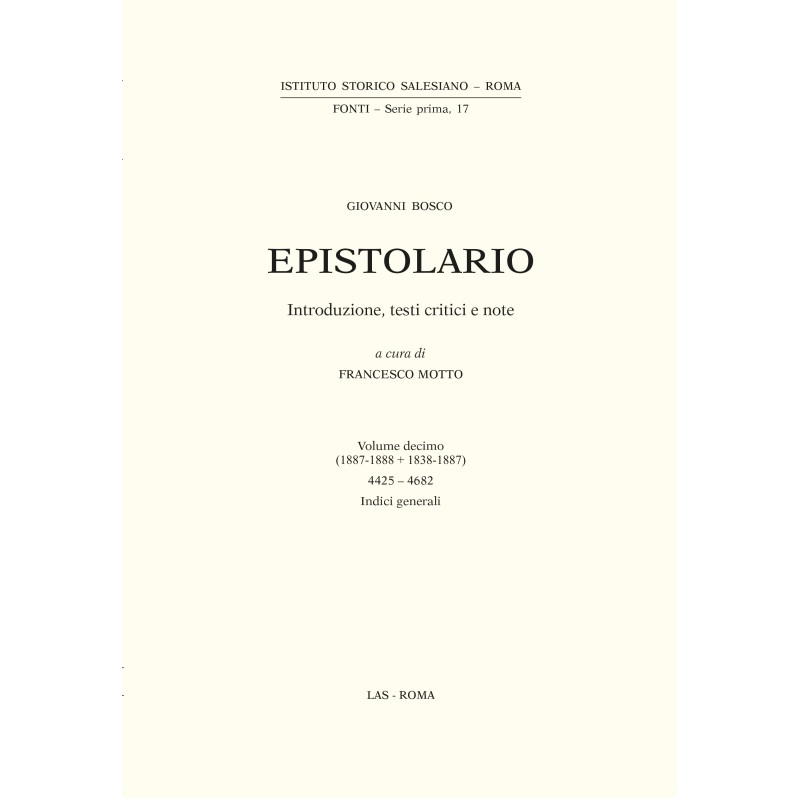 ISTITUTO STORICO SALESIANO – ROMA

FONTI – Serie prima, 17

GIOVANNI BOSCO

EPISTOLARIO

Introduzione, testi critici e note

a cura di
FRANCESCO MOTTO

Volume decimo
(1887-1888 + 1838-1887)
4425 – 4682
Indici generali

LAS - ROMA